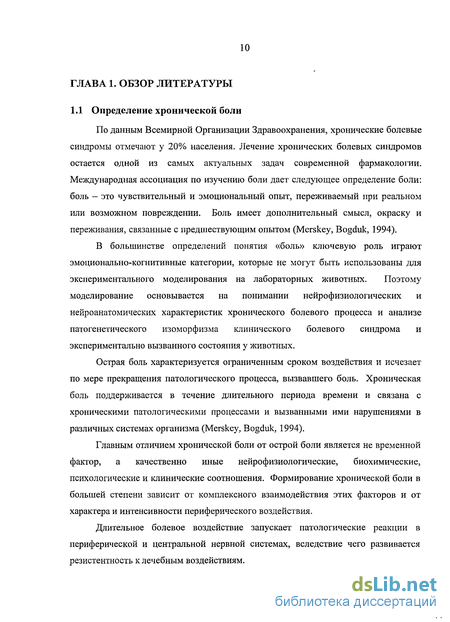 10

ГЛАВА 1. ОБЗОР ЛИТЕРАТУРЫ

1.1 Определение хронической боли

По данным Всемирной Организации Здравоохранения, хронические болевые синдромы отмечают у 20% населения. Лечение хронических болевых синдромов остается одной из самых актуальных задач современной фармакологии. Международная ассоциация по изучению боли дает следующее определение боли: боль – это чувствительный и эмоциональный опыт, переживаемый при реальном или возможном повреждении. Боль имеет дополнительный смысл, окраску и переживания, связанные с предшествующим опытом (Merskey, Bogduk, 1994).

В большинстве определений понятия «боль» ключевую роль играют эмоционально-когнитивные категории, которые не могут быть использованы для экспериментального моделирования на лабораторных животных. Поэтому моделирование основывается на понимании нейрофизиологических и нейроанатомических характеристик хронического болевого процесса и анализе патогенетического изоморфизма клинического болевого синдрома и экспериментально вызванного состояния у животных.

Острая боль характеризуется ограниченным сроком воздействия и исчезает по мере прекращения патологического процесса, вызвавшего боль. Хроническая боль поддерживается в течение длительного периода времени и связана с хроническими патологическими процессами и вызванными ими нарушениями в различных системах организма (Merskey, Bogduk, 1994).

Главным отличием хронической боли от острой боли является не временной фактор, а качественно иные нейрофизиологические, биохимические, психологические и клинические соотношения. Формирование хронической боли в большей степени зависит от комплексного взаимодействия этих факторов и от характера и интенсивности периферического воздействия.

Длительное болевое воздействие запускает патологические реакции в периферической и центральной нервной системах, вследствие чего развивается резистентность к лечебным воздействиям.

dsLib.net
библиотека диссертаций